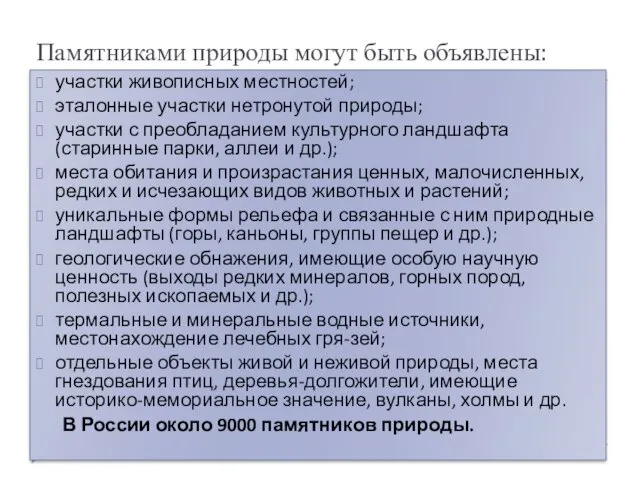 Памятниками природы могут быть объявлены:

участки живописных местностей;

эталонные участки нетронутой природы;

участки с преобладанием культурного ландшафта (старинные парки, аллеи и др.);

места обитания и произрастания ценных, малочисленных, редких и исчезающих видов животных и растений;

уникальные формы рельефа и связанные с ним природные ландшафты (горы, каньоны, группы пещер и др.);

геологические обнажения, имеющие особую научную ценность (выходы редких минералов, горных пород, полезных ископаемых и др.);

термальные и минеральные водные источники, местонахождение лечебных гря-зей;

отдельные объекты живой и неживой природы, места гнездования птиц, деревья-долгожители, имеющие историко-мемориальное значение, вулканы, холмы и др.

В России около 9000 памятников природы.